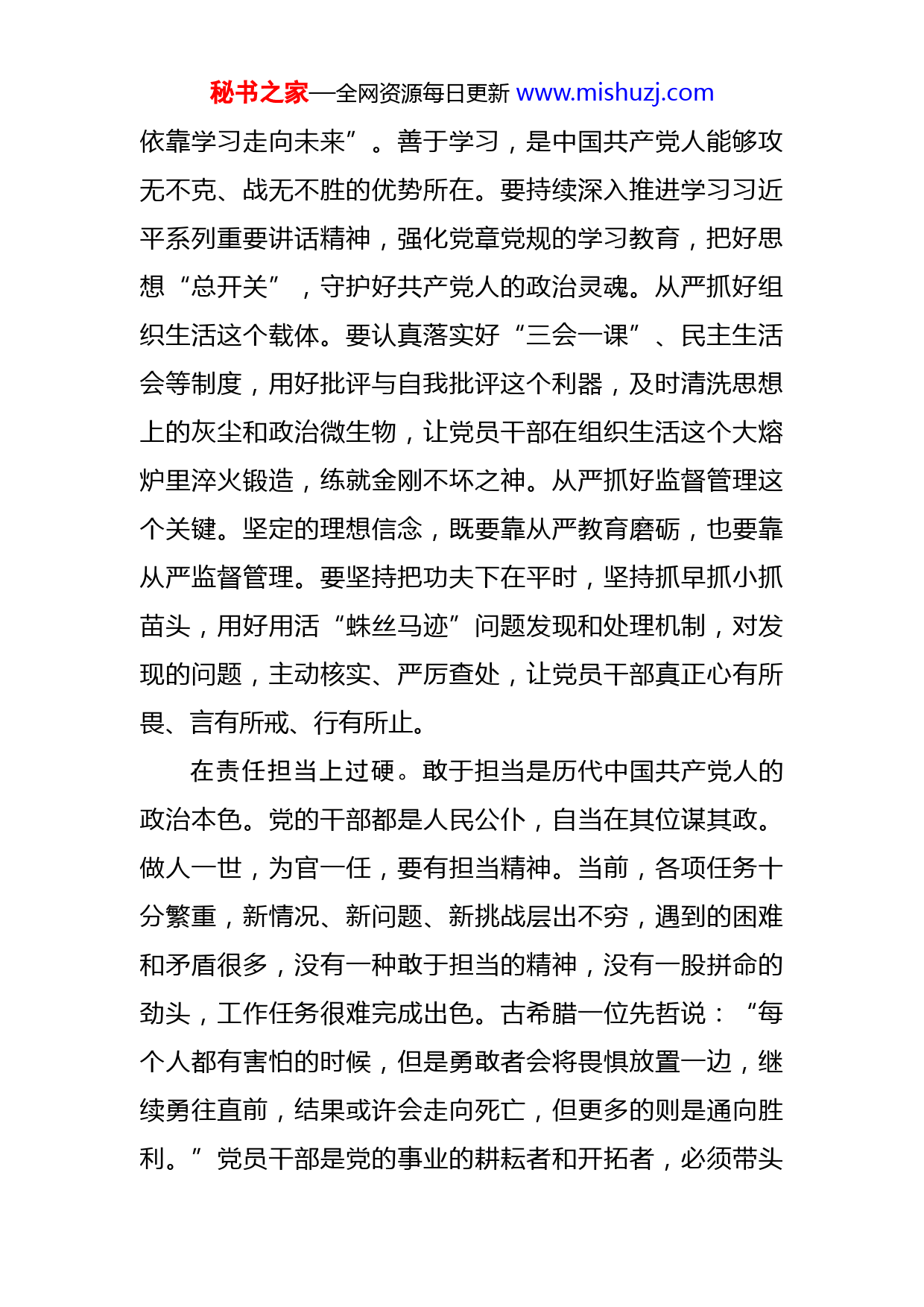 秘书之家—全网资源每日更新 www.mishuzj.com

依靠学习走向未来”。善于学习，是中国共产党人能够攻无不克、战无不胜的优势所在。要持续深入推进学习习近平系列重要讲话精神，强化党章党规的学习教育，把好思想“总开关”，守护好共产党人的政治灵魂。从严抓好组织生活这个载体。要认真落实好“三会一课”、民主生活会等制度，用好批评与自我批评这个利器，及时清洗思想上的灰尘和政治微生物，让党员干部在组织生活这个大熔炉里淬火锻造，练就金刚不坏之神。从严抓好监督管理这个关键。坚定的理想信念，既要靠从严教育磨砺，也要靠从严监督管理。要坚持把功夫下在平时，坚持抓早抓小抓苗头，用好用活“蛛丝马迹”问题发现和处理机制，对发现的问题，主动核实、严厉查处，让党员干部真正心有所畏、言有所戒、行有所止。

在责任担当上过硬。敢于担当是历代中国共产党人的政治本色。党的干部都是人民公仆，自当在其位谋其政。做人一世，为官一任，要有担当精神。当前，各项任务十分繁重，新情况、新问题、新挑战层出不穷，遇到的困难和矛盾很多，没有一种敢于担当的精神，没有一股拼命的劲头，工作任务很难完成出色。古希腊一位先哲说：“每个人都有害怕的时候，但是勇敢者会将畏惧放置一边，继续勇往直前，结果或许会走向死亡，但更多的则是通向胜利。”党员干部是党的事业的耕耘者和开拓者，必须带头